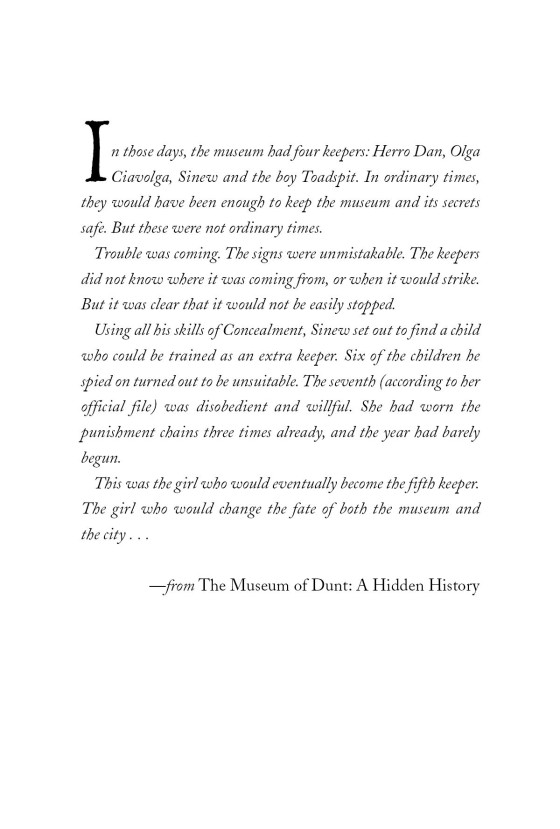 In those days, the museum had four keepers: Herro Dan, Olga Ciavolga, Sinew and the boy Toadspit. In ordinary times, they would have been enough to keep the museum and its secrets safe. But these were not ordinary times.

Trouble was coming. The signs were unmistakable. The keepers did not know where it was coming from, or when it would strike. But it was clear that it would not be easily stopped.

Using all his skills of Concealment, Sinew set out to find a child who could be trained as an extra keeper. Six of the children he spied on turned out to be unsuitable. The seventh (according to her official file) was disobedient and willful. She had worn the punishment chains three times already, and the year had barely begun.

This was the girl who would eventually become the fifth keeper. The girl who would change the fate of both the museum and the city . . .

—from The Museum of Dunt: A Hidden History